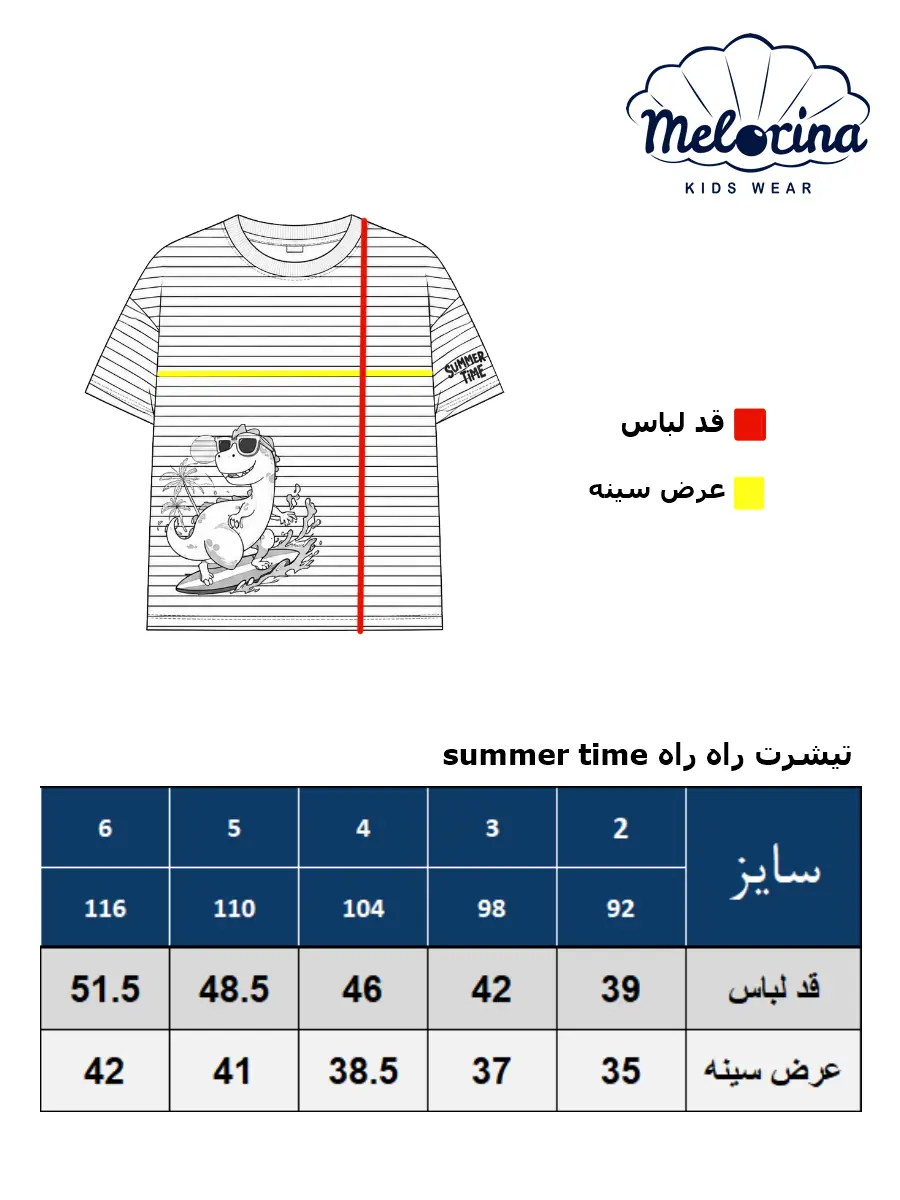 Melorina
KIDS WEAR

SUMMER TIME

قد لباس
عرض سینه

تیشرت راه راه summer time

| 6 | 5 | 4 | 3 | 2 | سایز |
|---|---|---|---|---|---|
| 116 | 110 | 104 | 98 | 92 | |
| 51.5 | 48.5 | 46 | 42 | 39 | قد لباس |
| 42 | 41 | 38.5 | 37 | 35 | عرض سینه |